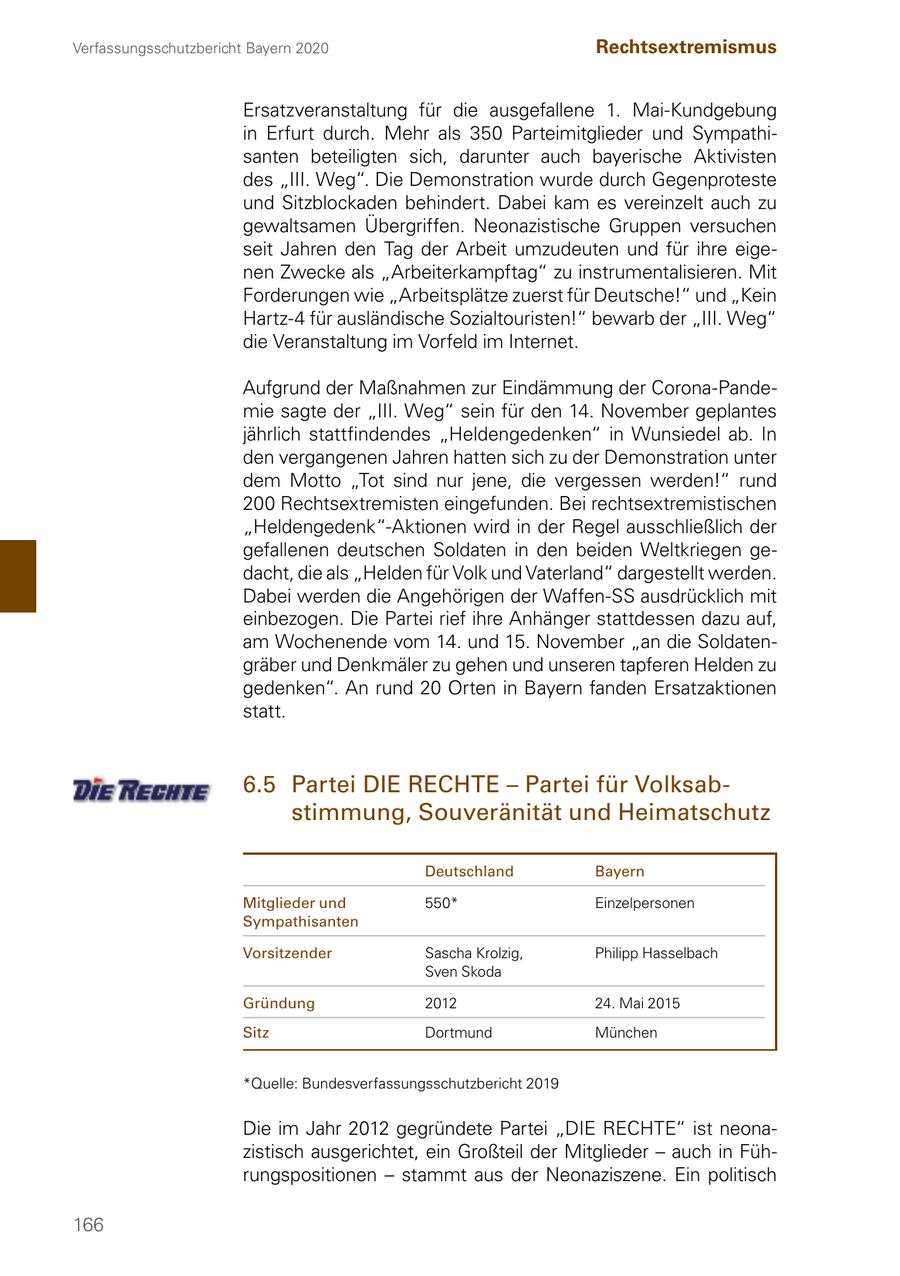 Verfassungsschutzbericht Bayern 2020

Rechtsextremismus

Ersatzveranstaltung für die ausgefallene 1. Mai-Kundgebung in Erfurt durch. Mehr als 350 Parteimitglieder und Sympathisanten beteiligten sich, darunter auch bayerische Aktivisten des „III. Weg“. Die Demonstration wurde durch Gegenproteste und Sitzblockaden behindert. Dabei kam es vereinzelt auch zu gewaltsamen Übergriffen. Neonazistische Gruppen versuchen seit Jahren den Tag der Arbeit umzudeuten und für ihre eigenen Zwecke als „Arbeiterkampftag“ zu instrumentalisieren. Mit Forderungen wie „Arbeitsplätze zuerst für Deutsche!“ und „Kein Hartz-4 für ausländische Sozialtouristen!“ bewarb der „III. Weg“ die Veranstaltung im Vorfeld im Internet.

Aufgrund der Maßnahmen zur Eindämmung der Corona-Pandemie sagte der „III. Weg“ sein für den 14. November geplantes jährlich stattfindendes „Heldengedenken“ in Wunsiedel ab. In den vergangenen Jahren hatten sich zu der Demonstration unter dem Motto „Tot sind nur jene, die vergessen werden!“ rund 200 Rechtsextremisten eingefunden. Bei rechtsextremistischen „Heldengedenk“-Aktionen wird in der Regel ausschließlich der gefallenen deutschen Soldaten in den beiden Weltkriegen gedacht, die als „Helden für Volk und Vaterland“ dargestellt werden. Dabei werden die Angehörigen der Waffen-SS ausdrücklich mit einbezogen. Die Partei rief ihre Anhänger stattdessen dazu auf, am Wochenende vom 14. und 15. November „an die Soldatengräber und Denkmäler zu gehen und unseren tapferen Helden zu gedenken“. An rund 20 Orten in Bayern fanden Ersatzaktionen statt.

DIE RECHTE

6.5 Partei DIE RECHTE – Partei für Volksabstimmung, Souveränität und Heimatschutz

| | Deutschland | Bayern |
|---|---|---|
| Mitglieder und Sympathisanten | 550* | Einzelpersonen |
| Vorsitzender | Sascha Krolzig, Sven Skoda | Philipp Hasselbach |
| Gründung | 2012 | 24. Mai 2015 |
| Sitz | Dortmund | München |

*Quelle: Bundesverfassungsschutzbericht 2019

Die im Jahr 2012 gegründete Partei „DIE RECHTE“ ist neonazistisch ausgerichtet, ein Großteil der Mitglieder – auch in Führungspositionen – stammt aus der Neonaziszene. Ein politisch

166